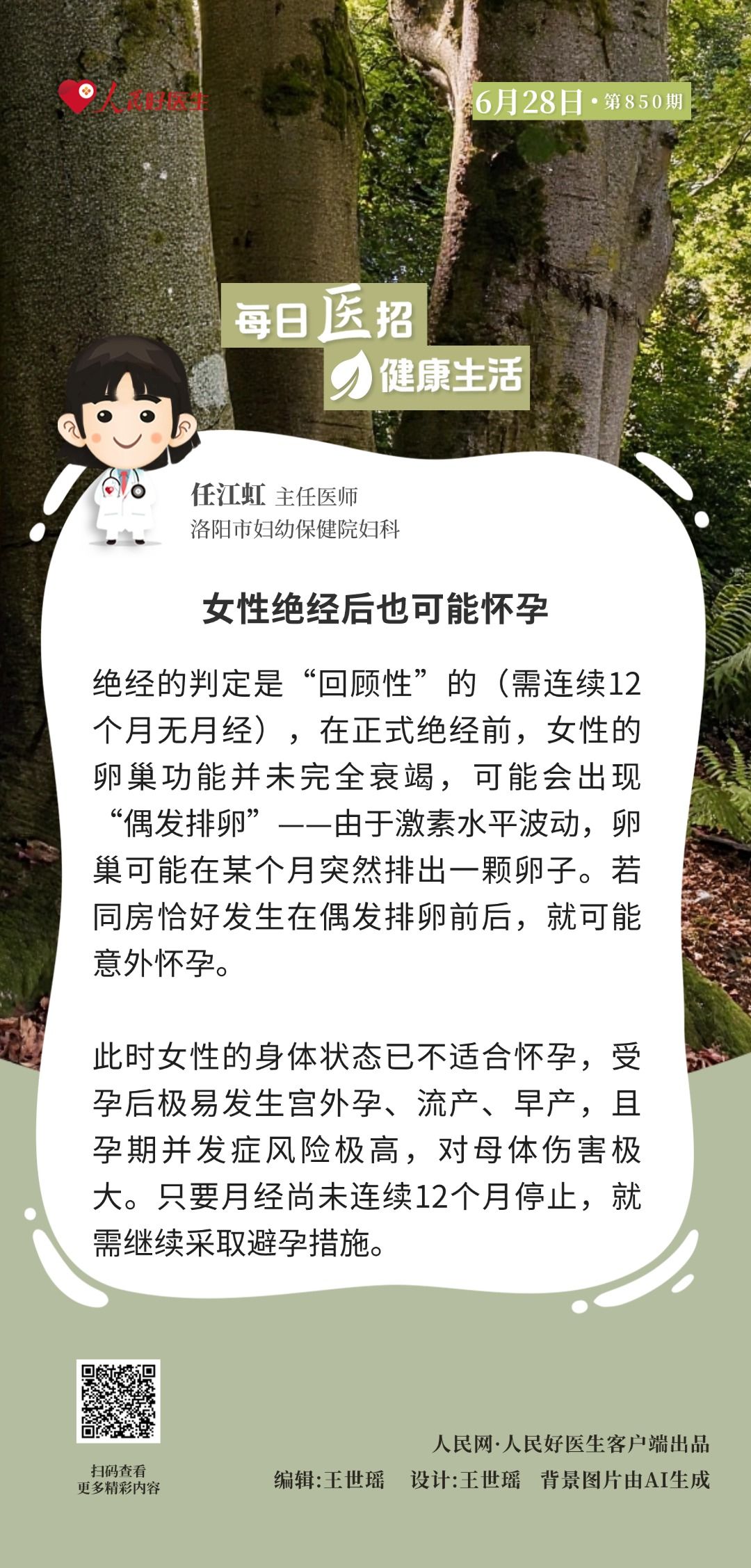 人民好医生

6月28日·第850期

每日医招
健康生活

任江虹 主任医师
洛阳市妇幼保健院妇科

女性绝经后也可能怀孕

绝经的判定是“回顾性”的（需连续12个月无月经），在正式绝经前，女性的卵巢功能并未完全衰竭，可能会出现“偶发排卵”——由于激素水平波动，卵巢可能在某个月突然排出一颗卵子。若同房恰好发生在偶发排卵前后，就可能意外怀孕。

此时女性的身体状态已不适合怀孕，受孕后极易发生宫外孕、流产、早产，且孕期并发症风险极高，对母体伤害极大。只要月经尚未连续12个月停止，就需继续采取避孕措施。

扫码查看
更多精彩内容

人民网·人民好医生客户端出品
编辑:王世瑶 设计:王世瑶 背景图片由AI生成